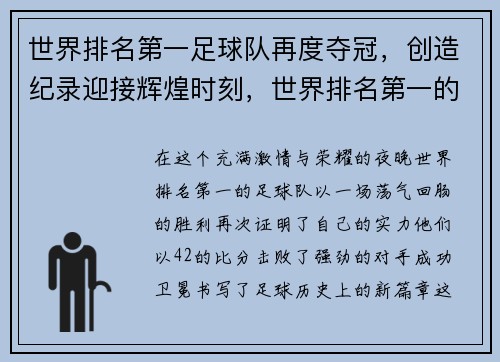 世界排名第一足球队再度夺冠，创造纪录迎接辉煌时刻，世界排名第一的

在这个充满激情与荣耀的夜晚世界排名第一的足球队以一场荡气回肠的胜利再次证明了自己的实力他们以42的比分击败了强劲的对手成功卫冕书写了足球历史上的新篇章这